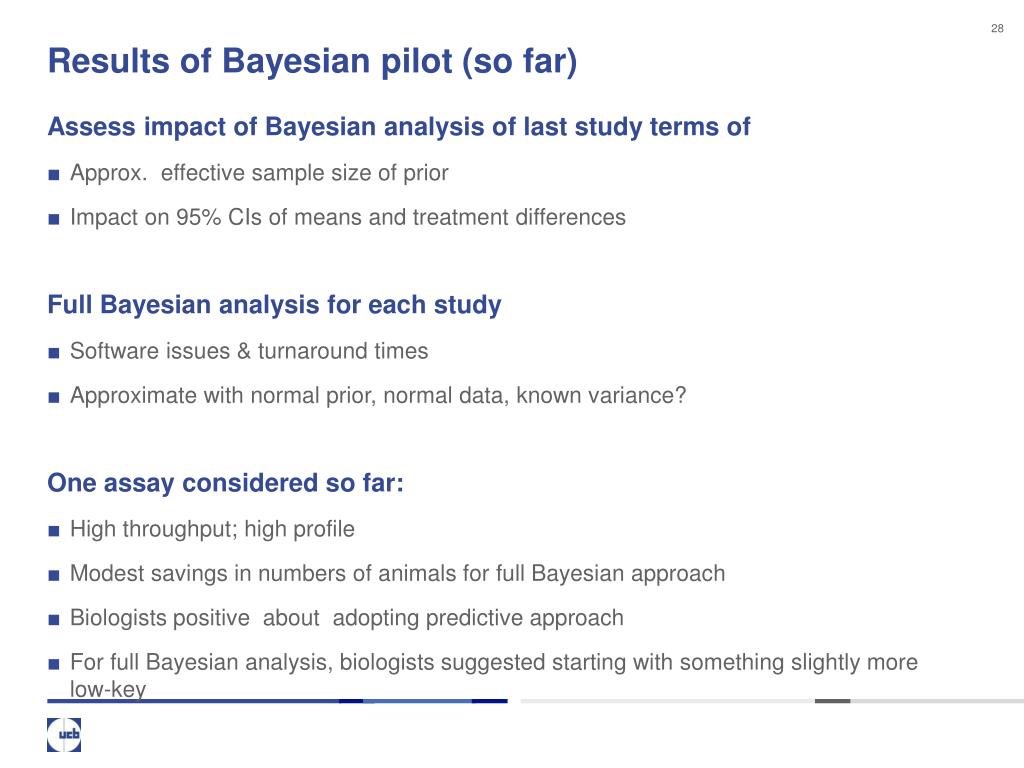 28

Results of Bayesian pilot (so far)

Assess impact of Bayesian analysis of last study terms of

■ Approx. effective sample size of prior

■ Impact on 95% CIs of means and treatment differences

Full Bayesian analysis for each study

■ Software issues & turnaround times

■ Approximate with normal prior, normal data, known variance?

One assay considered so far:

■ High throughput; high profile

■ Modest savings in numbers of animals for full Bayesian approach

■ Biologists positive about adopting predictive approach

■ For full Bayesian analysis, biologists suggested starting with something slightly more low-key

ucb